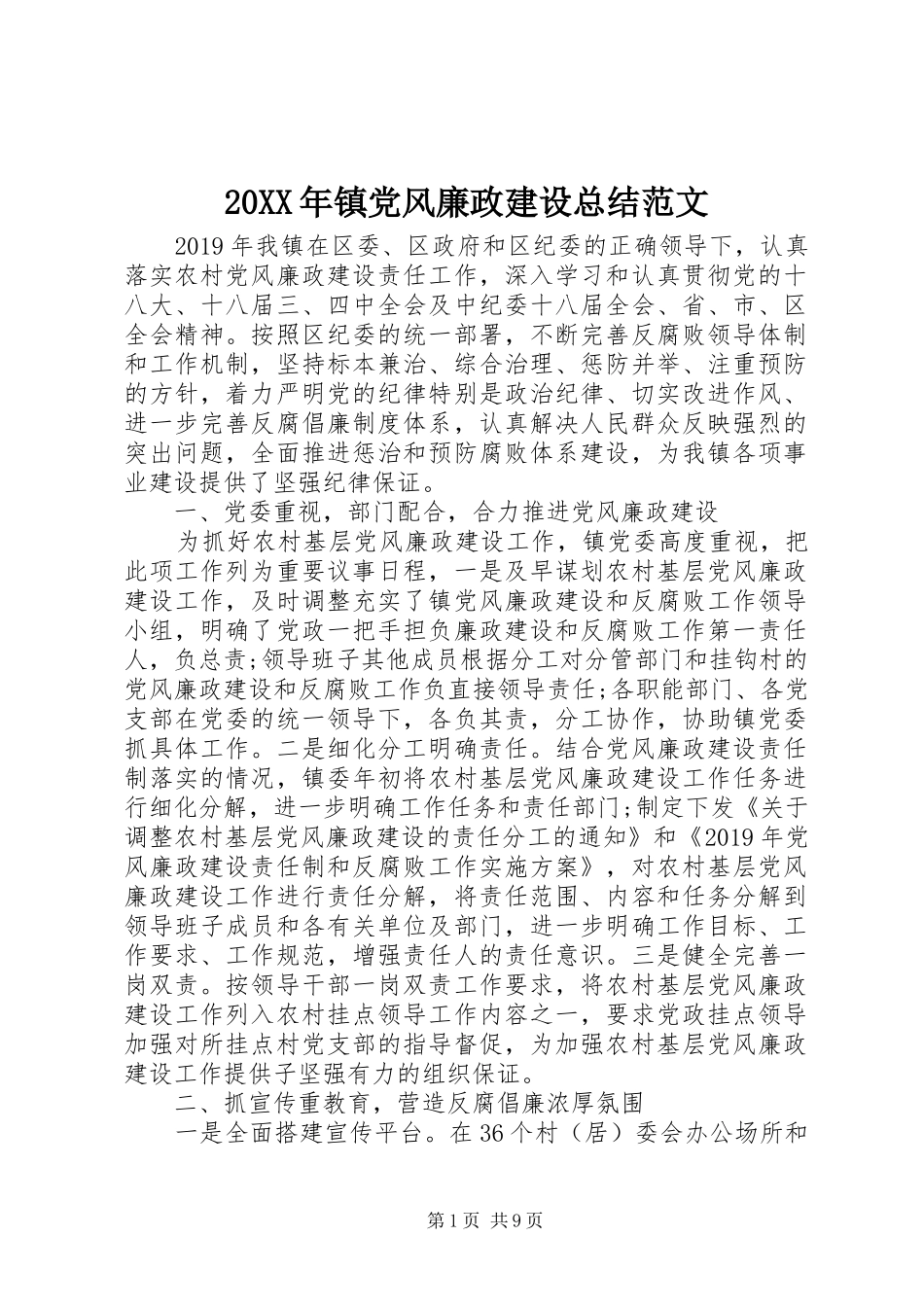 20XX年镇党风廉政建设总结范文

2019年我镇在区委、区政府和区纪委的正确领导下，认真落实农村党风廉政建设责任工作，深入学习和认真贯彻党的十八大、十八届三、四中全会及中纪委十八届全会、省、市、区全会精神。按照区纪委的统一部署，不断完善反腐败领导体制和工作机制，坚持标本兼治、综合治理、惩防并举、注重预防的方针，着力严明党的纪律特别是政治纪律、切实改进作风、进一步完善反腐倡廉制度体系，认真解决人民群众反映强烈的突出问题，全面推进惩治和预防腐败体系建设，为我镇各项事业建设提供了坚强纪律保证。

一、党委重视，部门配合，合力推进党风廉政建设

为抓好农村基层党风廉政建设工作，镇党委高度重视，把此项工作列为重要议事日程，一是及早谋划农村基层党风廉政建设工作，及时调整充实了镇党风廉政建设和反腐败工作领导小组，明确了党政一把手担负廉政建设和反腐败工作第一责任人，负总责;领导班子其他成员根据分工对分管部门和挂钩村的党风廉政建设和反腐败工作负直接领导责任;各职能部门、各党支部在党委的统一领导下，各负其责，分工协作，协助镇党委抓具体工作。二是细化分工明确责任。结合党风廉政建设责任制落实的情况，镇委年初将农村基层党风廉政建设工作任务进行细化分解，进一步明确工作任务和责任部门;制定下发《关于调整农村基层党风廉政建设的责任分工的通知》和《2019年党风廉政建设责任制和反腐败工作实施方案》，对农村基层党风廉政建设工作进行责任分解，将责任范围、内容和任务分解到领导班子成员和各有关单位及部门，进一步明确工作目标、工作要求、工作规范，增强责任人的责任意识。三是健全完善一岗双责。按领导干部一岗双责工作要求，将农村基层党风廉政建设工作列入农村挂点领导工作内容之一，要求党政挂点领导加强对所挂点村党支部的指导督促，为加强农村基层党风廉政建设工作提供子坚强有力的组织保证。

二、抓宣传重教育，营造反腐倡廉浓厚氛围

一是全面搭建宣传平台。在36个村（居）委会办公场所和

第1页 共9页